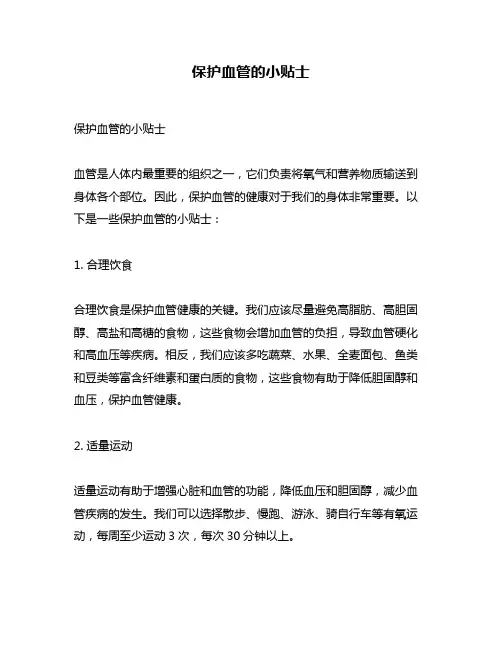 保护血管的小贴士

保护血管的小贴士

血管是人体内最重要的组织之一，它们负责将氧气和营养物质输送到身体各个部位。因此，保护血管的健康对于我们的身体非常重要。以下是一些保护血管的小贴士：

1. 合理饮食

合理饮食是保护血管健康的关键。我们应该尽量避免高脂肪、高胆固醇、高盐和高糖的食物，这些食物会增加血管的负担，导致血管硬化和高血压等疾病。相反，我们应该多吃蔬菜、水果、全麦面包、鱼类和豆类等富含纤维素和蛋白质的食物，这些食物有助于降低胆固醇和血压，保护血管健康。

2. 适量运动

适量运动有助于增强心脏和血管的功能，降低血压和胆固醇，减少血管疾病的发生。我们可以选择散步、慢跑、游泳、骑自行车等有氧运动，每周至少运动 3 次，每次 30 分钟以上。